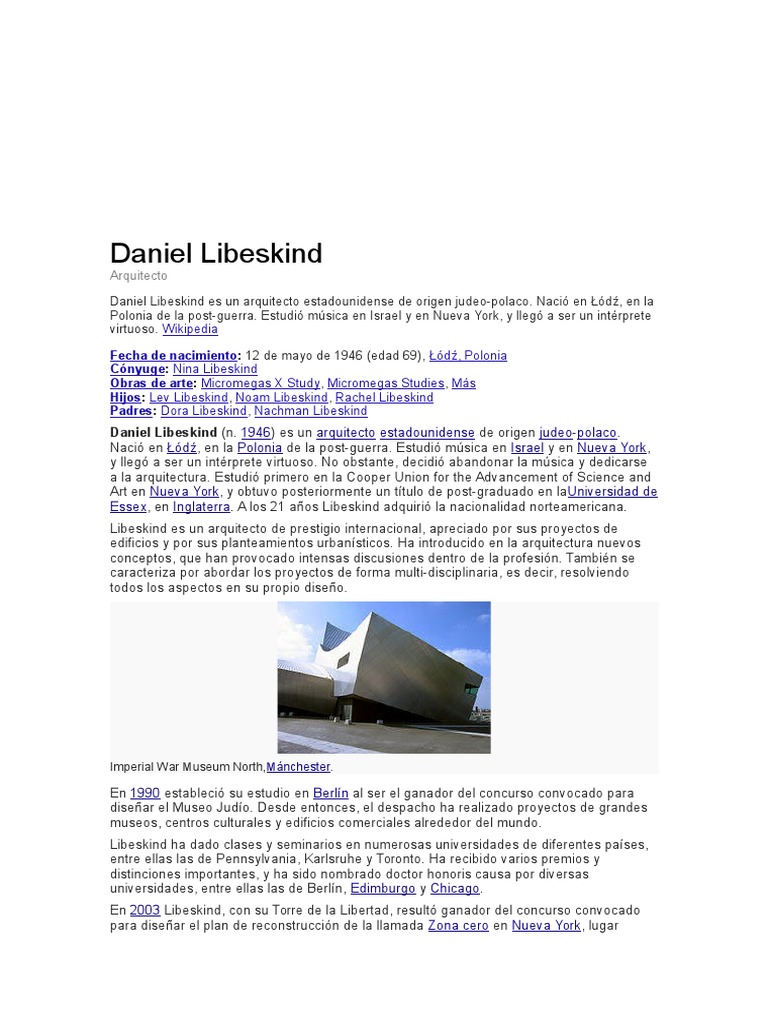 Daniel Libeskind
Arquitecto

Daniel Libeskind es un arquitecto estadounidense de origen judeo-polaco. Nació en Łódź, en la Polonia de la post-guerra. Estudió música en Israel y en Nueva York, y llegó a ser un intérprete virtuoso. Wikipedia

Fecha de nacimiento: 12 de mayo de 1946 (edad 69), Łódź, Polonia
Cónyuge: Nina Libeskind
Obras de arte: Micromegas X Study, Micromegas Studies, Más
Hijos: Lev Libeskind, Noam Libeskind, Rachel Libeskind
Padres: Dora Libeskind, Nachman Libeskind

Daniel Libeskind (n. 1946) es un arquitecto estadounidense de origen judeo-polaco. Nació en Łódź, en la Polonia de la post-guerra. Estudió música en Israel y en Nueva York, y llegó a ser un intérprete virtuoso. No obstante, decidió abandonar la música y dedicarse a la arquitectura. Estudió primero en la Cooper Union for the Advancement of Science and Art en Nueva York, y obtuvo posteriormente un título de post-graduado en laUniversidad de Essex, en Inglaterra. A los 21 años Libeskind adquirió la nacionalidad norteamericana.

Libeskind es un arquitecto de prestigio internacional, apreciado por sus proyectos de edificios y por sus planteamientos urbanísticos. Ha introducido en la arquitectura nuevos conceptos, que han provocado intensas discusiones dentro de la profesión. También se caracteriza por abordar los proyectos de forma multi-disciplinaria, es decir, resolviendo todos los aspectos en su propio diseño.

Imperial War Museum North,Mánchester.

En 1990 estableció su estudio en Berlín al ser el ganador del concurso convocado para diseñar el Museo Judío. Desde entonces, el despacho ha realizado proyectos de grandes museos, centros culturales y edificios comerciales alrededor del mundo.

Libeskind ha dado clases y seminarios en numerosas universidades de diferentes países, entre ellas las de Pennsylvania, Karlsruhe y Toronto. Ha recibido varios premios y distinciones importantes, y ha sido nombrado doctor honoris causa por diversas universidades, entre ellas las de Berlín, Edimburgo y Chicago.

En 2003 Libeskind, con su Torre de la Libertad, resultó ganador del concurso convocado para diseñar el plan de reconstrucción de la llamada Zona cero en Nueva York, lugar